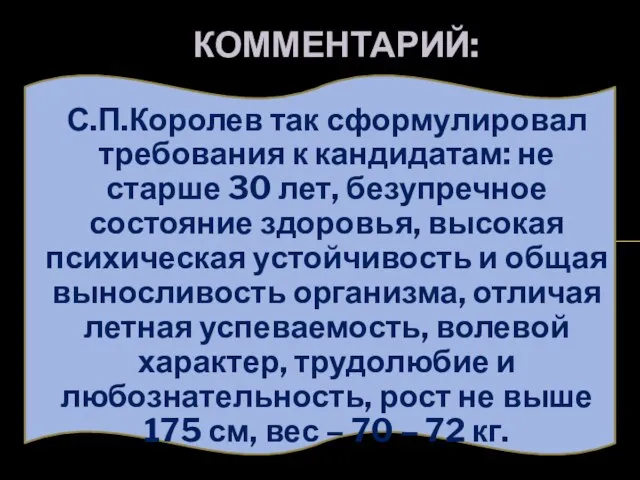 КОММЕНТАРИЙ:

С.П.Королев так сформулировал требования к кандидатам: не старше 30 лет, безупречное состояние здоровья, высокая психическая устойчивость и общая выносливость организма, отличая летная успеваемость, волевой характер, трудолюбие и любознательность, рост не выше 175 см, вес – 70 – 72 кг.